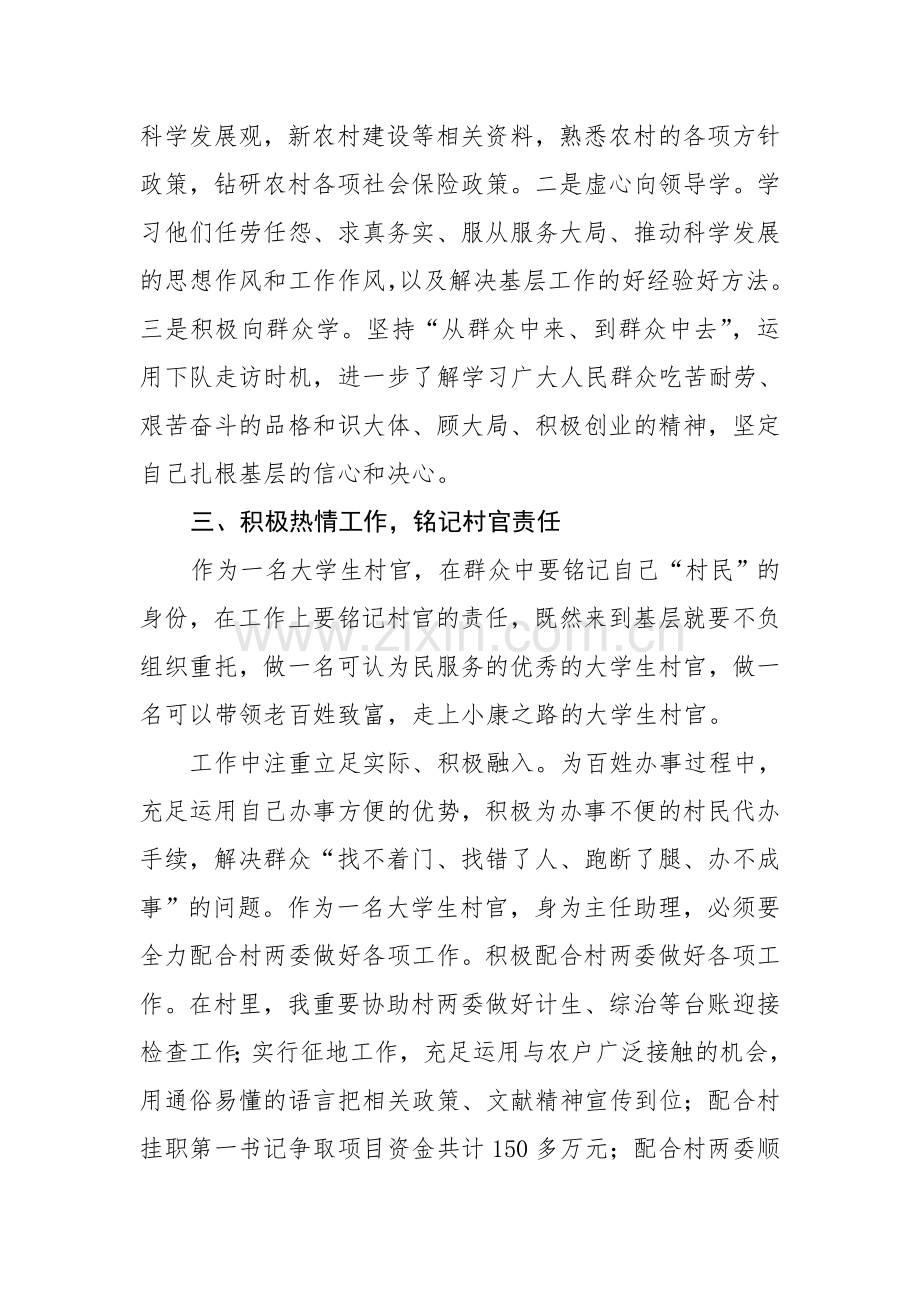 科学发展观，新农村建设等相关资料，熟悉农村的各项方针政策，钻研农村各项社会保险政策。二是虚心向领导学。学习他们任劳任怨、求真务实、服从服务大局、推动科学发展的思想作风和工作作风，以及解决基层工作的好经验好方法。三是积极向群众学。坚持“从群众中来、到群众中去”，运用下队走访时机，进一步了解学习广大人民群众吃苦耐劳、艰苦奋斗的品格和识大体、顾大局、积极创业的精神，坚定自己扎根基层的信心和决心。

三、积极热情工作，铭记村官责任

作为一名大学生村官，在群众中要铭记自己“村民”的身份，在工作上要铭记村官的责任，既然来到基层就要不负组织重托，做一名可认为民服务的优秀的大学生村官，做一名可以带领老百姓致富，走上小康之路的大学生村官。

工作中注重立足实际、积极融入。为百姓办事过程中，充足运用自己办事方便的优势，积极为办事不便的村民代办手续，解决群众“找不着门、找错了人、跑断了腿、办不成事”的问题。作为一名大学生村官，身为主任助理，必须要全力配合村两委做好各项工作。积极配合村两委做好各项工作。在村里，我重要协助村两委做好计生、综治等台账迎接检查工作;实行征地工作，充足运用与农户广泛接触的机会，用通俗易懂的语言把相关政策、文献精神宣传到位；配合村挂职第一书记争取项目资金共计150多万元；配合村两委顺

www.zixin.com.cn